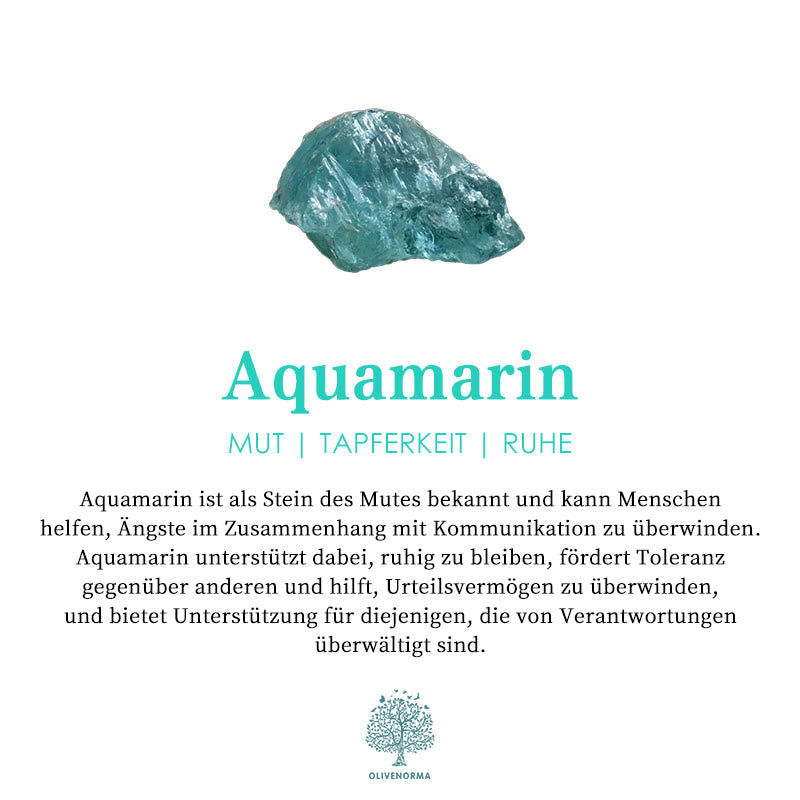 Aquamarin

MUT | TAPFERKEIT | RUHE

Aquamarin ist als Stein des Mutes bekannt und kann Menschen helfen, Ängste im Zusammenhang mit Kommunikation zu überwinden. Aquamarin unterstützt dabei, ruhig zu bleiben, fördert Toleranz gegenüber anderen und hilft, Urteilsvermögen zu überwinden, und bietet Unterstützung für diejenigen, die von Verantwortungen überwältigt sind.

OLIVENORMA